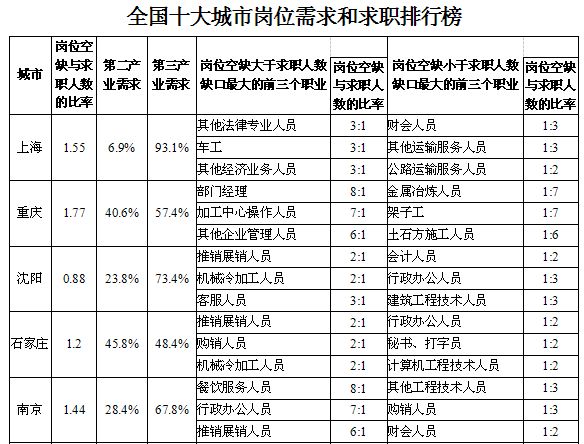 全国十大城市岗位需求和求职排行榜

| 城市 | 岗位空缺与求职人数的比率 | 第二产业需求 | 第三产业需求 | 岗位空缺大于求职人数缺口最大的前三个职业 | 岗位空缺与求职人数的比率 | 岗位空缺小于求职人数缺口最大的前三个职业 | 岗位空缺与求职人数的比率 |
|---|---|---|---|---|---|---|---|
| 上海 | 1.55 | 6.9% | 93.1% | 其他法律专业人员 | 3:1 | 财会人员 | 1:3 |
| | | | | 车工 | 3:1 | 其他运输服务人员 | 1:3 |
| | | | | 其他经济业务人员 | 3:1 | 公路运输服务人员 | 1:2 |
| 重庆 | 1.77 | 40.6% | 57.4% | 部门经理 | 8:1 | 金属冶炼人员 | 1:7 |
| | | | | 加工中心操作人员 | 7:1 | 架子工 | 1:7 |
| | | | | 其他企业管理人员 | 6:1 | 土石方施工人员 | 1:6 |
| 沈阳 | 0.88 | 23.8% | 73.4% | 推销展销人员 | 2:1 | 会计人员 | 1:2 |
| | | | | 机械冷加工人员 | 2:1 | 行政办公人员 | 1:3 |
| | | | | 客服人员 | 3:1 | 建筑工程技术人员 | 1:3 |
| 石家庄 | 1.2 | 45.8% | 48.4% | 推销展销人员 | 2:1 | 行政办公人员 | 1:2 |
| | | | | 购销人员 | 2:1 | 秘书、打字员 | 1:2 |
| | | | | 机械冷加工人员 | 2:1 | 计算机工程技术人员 | 1:2 |
| 南京 | 1.44 | 28.4% | 67.8% | 餐饮服务人员 | 8:1 | 其他工程技术人员 | 1:3 |
| | | | | 行政办公人员 | 7:1 | 购销人员 | 1:3 |
| | | | | 推销展销人员 | 6:1 | 财会人员 | 1:2 |